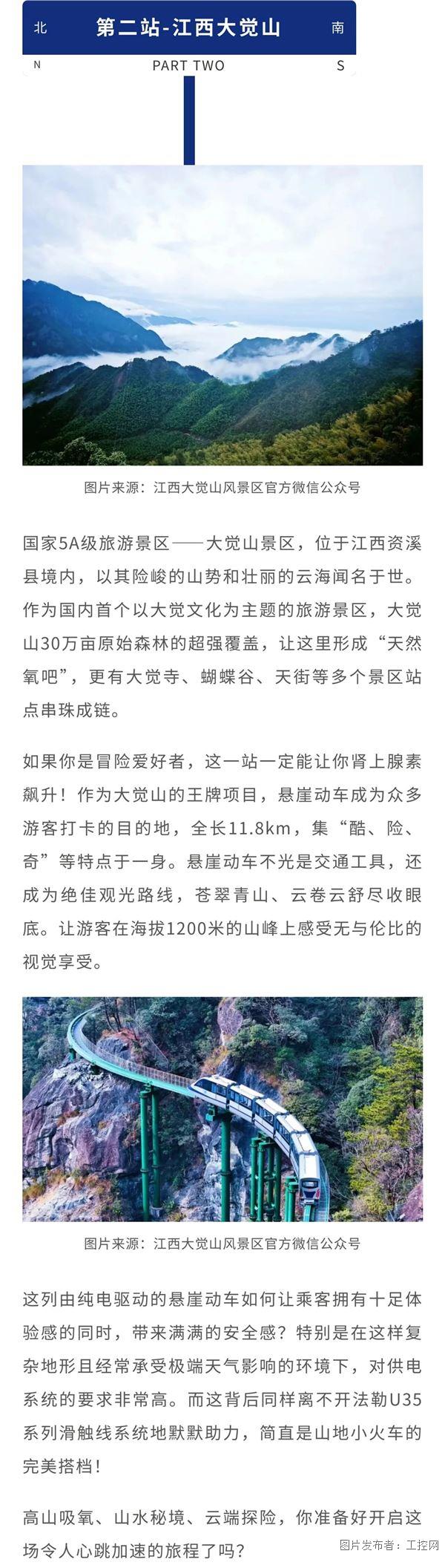 北 第二站-江西大觉山 南

N PART TWO S

图片来源：江西大觉山风景区官方微信公众号

国家5A级旅游景区——大觉山景区，位于江西资溪县境内，以其险峻的山势和壮丽的云海闻名于世。作为国内首个以大觉文化为主题的旅游景区，大觉山30万亩原始森林的超强覆盖，让这里形成“天然氧吧”，更有大觉寺、蝴蝶谷、天街等多个景区站点串珠成链。

如果你是冒险爱好者，这一站一定能让你肾上腺素飙升！作为大觉山的王牌项目，悬崖动车成为众多游客打卡的目的地，全长11.8km，集“酷、险、奇”等特点于一身。悬崖动车不光是交通工具，还成为绝佳观光路线，苍翠青山、云卷云舒尽收眼底。让游客在海拔1200米的山峰上感受无与伦比的视觉享受。

图片来源：江西大觉山风景区官方微信公众号

这列由纯电驱动的悬崖动车如何让乘客拥有十足体验感的同时，带来满满的安全感？特别是在这样复杂地形且经常承受极端天气影响的环境下，对供电系统的要求非常高。而这背后同样离不开法勒U35系列滑触线系统地默默助力，简直是山地小火车的完美搭档！

高山吸氧、山水秘境、云端探险，你准备好开启这场令人心跳加速的旅程了吗？

图片发布者：工控网